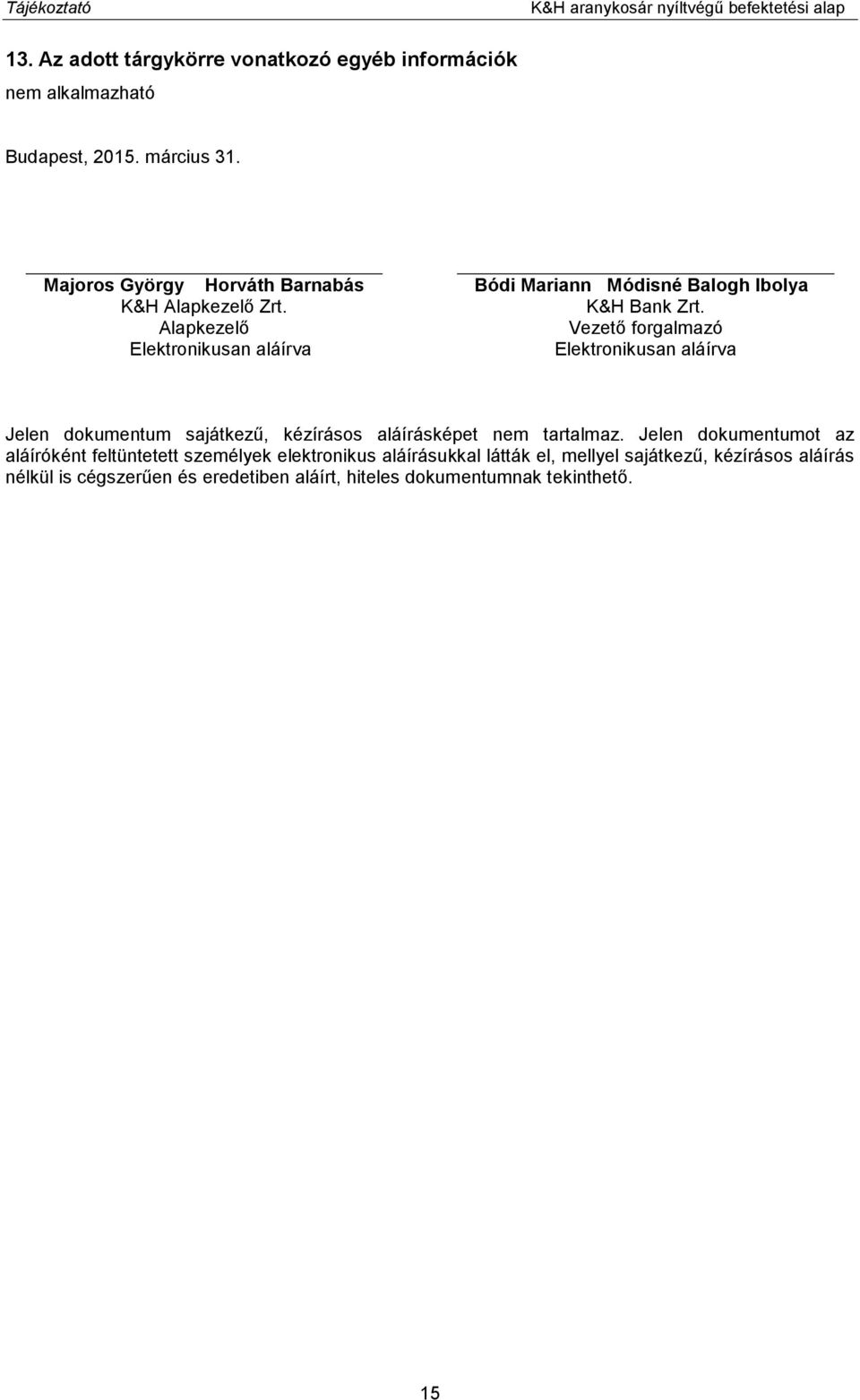 Tájékoztató K&H aranykosár nyíltvégű befektetési alap

13. Az adott tárgykörre vonatkozó egyéb információk

nem alkalmazható

Budapest, 2015. március 31.

Majoros György Horváth Barnabás
K&H Alapkezelő Zrt.
Alapkezelő
Elektronikusan aláírva

Bódi Mariann Módisné Balogh Ibolya
K&H Bank Zrt.
Vezető forgalmazó
Elektronikusan aláírva

Jelen dokumentum sajátkezű, kézírásos aláírásképet nem tartalmaz. Jelen dokumentumot az aláíróként feltüntetett személyek elektronikus aláírásukkal látták el, mellyel sajátkezű, kézírásos aláírás nélkül is cégszerűen és eredetiben aláírt, hiteles dokumentumnak tekinthető.

15